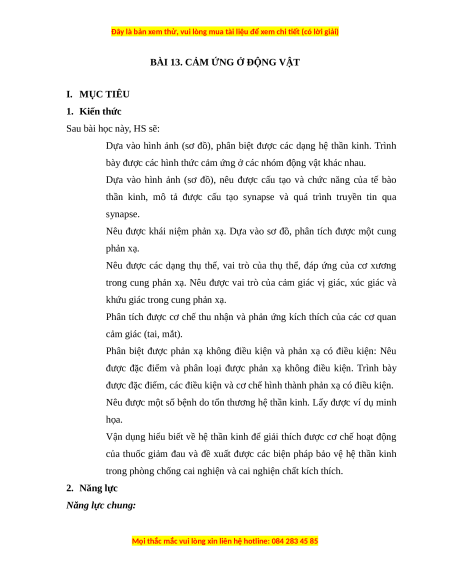 Đây là bản xem thử, vui lòng mua tài liệu để xem chi tiết (có lời giải)

BÀI 13. CẢM ỨNG Ở ĐỘNG VẬT

I. MỤC TIÊU

1. Kiến thức

Sau bài học này, HS sẽ:

Dựa vào hình ảnh (sơ đồ), phân biệt được các dạng hệ thần kinh. Trình bày được các hình thức cảm ứng ở các nhóm động vật khác nhau.

Dựa vào hình ảnh (sơ đồ), nêu được cấu tạo và chức năng của tế bào thần kinh, mô tả được cấu tạo synapse và quá trình truyền tin qua synapse.

Nêu được khái niệm phản xạ. Dựa vào sơ đồ, phân tích được một cung phản xạ.

Nêu được các dạng thụ thể, vai trò của thụ thể, đáp ứng của cơ xương trong cung phản xạ. Nêu được vai trò của cảm giác vị giác, xúc giác và khứu giác trong cung phản xạ.

Phân tích được cơ chế thu nhận và phản ứng kích thích của các cơ quan cảm giác (tai, mắt).

Phân biệt được phản xạ không điều kiện và phản xạ có điều kiện: Nêu được đặc điểm và phân loại được phản xạ không điều kiện. Trình bày được đặc điểm, các điều kiện và cơ chế hình thành phản xạ có điều kiện.

Nêu được một số bệnh do tổn thương hệ thần kinh. Lấy được ví dụ minh họa.

Vận dụng hiểu biết về hệ thần kinh để giải thích được cơ chế hoạt động của thuốc giảm đau và đề xuất được các biện pháp bảo vệ hệ thần kinh trong phòng chống cai nghiện và cai nghiện chất kích thích.

2. Năng lực

Năng lực chung:

Mọi thắc mắc vui lòng xin liên hệ hotline: 084 283 45 85